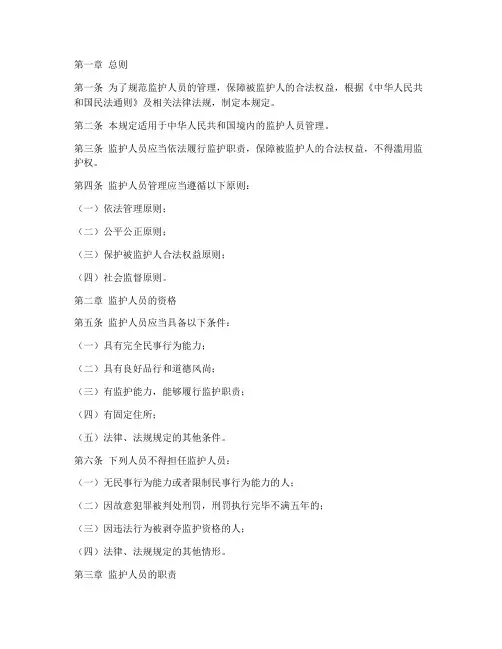 第一章 总则

第一条 为了规范监护人员的管理，保障被监护人的合法权益，根据《中华人民共和国民法通则》及相关法律法规，制定本规定。

第二条 本规定适用于中华人民共和国境内的监护人员管理。

第三条 监护人员应当依法履行监护职责，保障被监护人的合法权益，不得滥用监护权。

第四条 监护人员管理应当遵循以下原则：

（一）依法管理原则；

（二）公平公正原则；

（三）保护被监护人合法权益原则；

（四）社会监督原则。

第二章 监护人员的资格

第五条 监护人员应当具备以下条件：

（一）具有完全民事行为能力；

（二）具有良好品行和道德风尚；

（三）有监护能力，能够履行监护职责；

（四）有固定住所；

（五）法律、法规规定的其他条件。

第六条 下列人员不得担任监护人员：

（一）无民事行为能力或者限制民事行为能力的人；

（二）因故意犯罪被判处刑罚，刑罚执行完毕不满五年的；

（三）因违法行为被剥夺监护资格的人；

（四）法律、法规规定的其他情形。

第三章 监护人员的职责